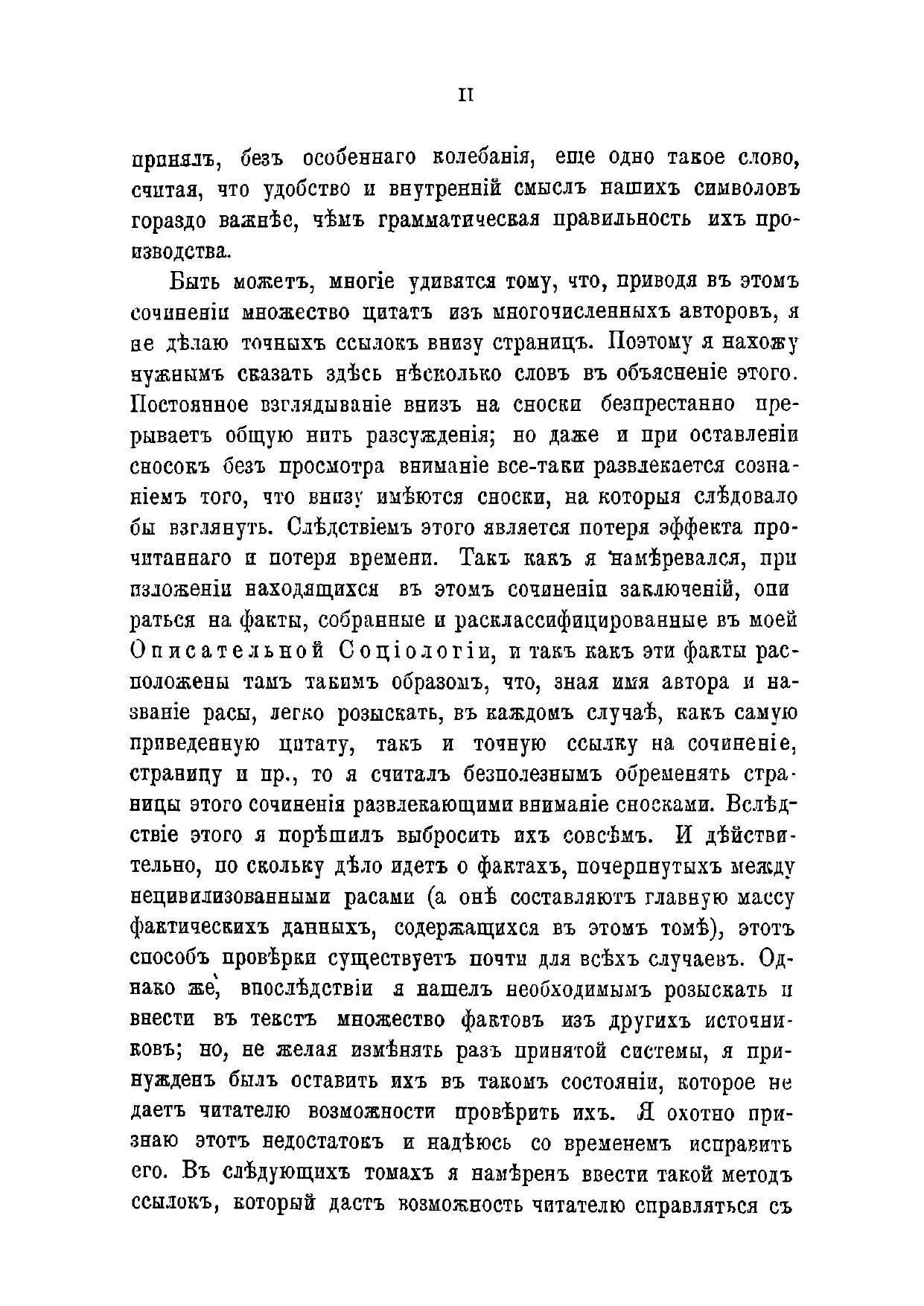 II

принялъ, безъ особеннаго колебанія, еще одно такое слово, считая, что удобство и внутренній смыслъ нашихъ символовъ гораздо важнѣе, чѣмъ грамматическая правильность ихъ производства.

Быть можетъ, многіе удивятся тому, что, приводя въ этомъ сочиненіи множество цитатъ изъ многочисленныхъ авторовъ, я не дѣлаю точныхъ ссылокъ внизу страницъ. Поэтому я нахожу нужнымъ сказать здѣсь нѣсколько словъ въ объясненіе этого. Постоянное взглядываніе внизъ на сноски безпрестанно прерываетъ общую нить разсужденія; но даже и при оставленіи сносокъ безъ просмотра вниманіе все-таки развлекается сознаніемъ того, что внизу имѣются сноски, на которыя слѣдовало бы взглянуть. Слѣдствіемъ этого является потеря эффекта прочитаннаго и потеря времени. Такъ какъ я намѣревался, при изложеніи находящихся въ этомъ сочиненіи заключеній, опираться на факты, собранные и расклассифицированные въ моей Описательной Соціологіи, и такъ какъ эти факты расположены тамъ такимъ образомъ, что, зная имя автора и названіе расы, легко розыскать, въ каждомъ случаѣ, какъ самую приведенную цитату, такъ и точную ссылку на сочиненіе, страницу и пр., то я считалъ безполезнымъ обременять страницы этого сочиненія развлекающими вниманіе сносками. Вслѣдствіе этого я порѣшилъ выбросить ихъ совсѣмъ. И дѣйствительно, по скольку дѣло идетъ о фактахъ, почерпнутыхъ между нецивилизованными расами (а онѣ составляютъ главную массу фактическихъ данныхъ, содержащихся въ этомъ томѣ), этотъ способъ провѣрки существуетъ почти для всѣхъ случаевъ. Однако же, впослѣдствіи я нашелъ необходимымъ розыскать и внести въ текстъ множество фактовъ изъ другихъ источниковъ; но, не желая измѣнять разъ принятой системы, я принужденъ былъ оставить ихъ въ такомъ состояніи, которое не даетъ читателю возможности провѣрить ихъ. Я охотно признаю этотъ недостатокъ и надѣюсь со временемъ исправить его. Въ слѣдующихъ томахъ я намѣренъ ввести такой методъ ссылокъ, который дастъ возможность читателю справляться съ